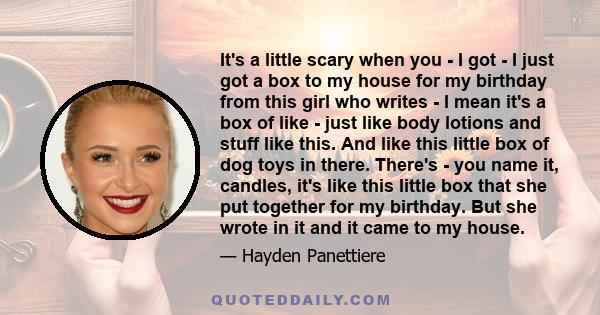 It's a little scary when you - I got - I just got a box to my house for my birthday from this girl who writes - I mean it's a box of like - just like body lotions and stuff like this. And like this little box of dog toys in there. There's - you name it, candles, it's like this little box that she put together for my birthday. But she wrote in it and it came to my house.

— Hayden Panettiere

QUOTEDDAILY.COM